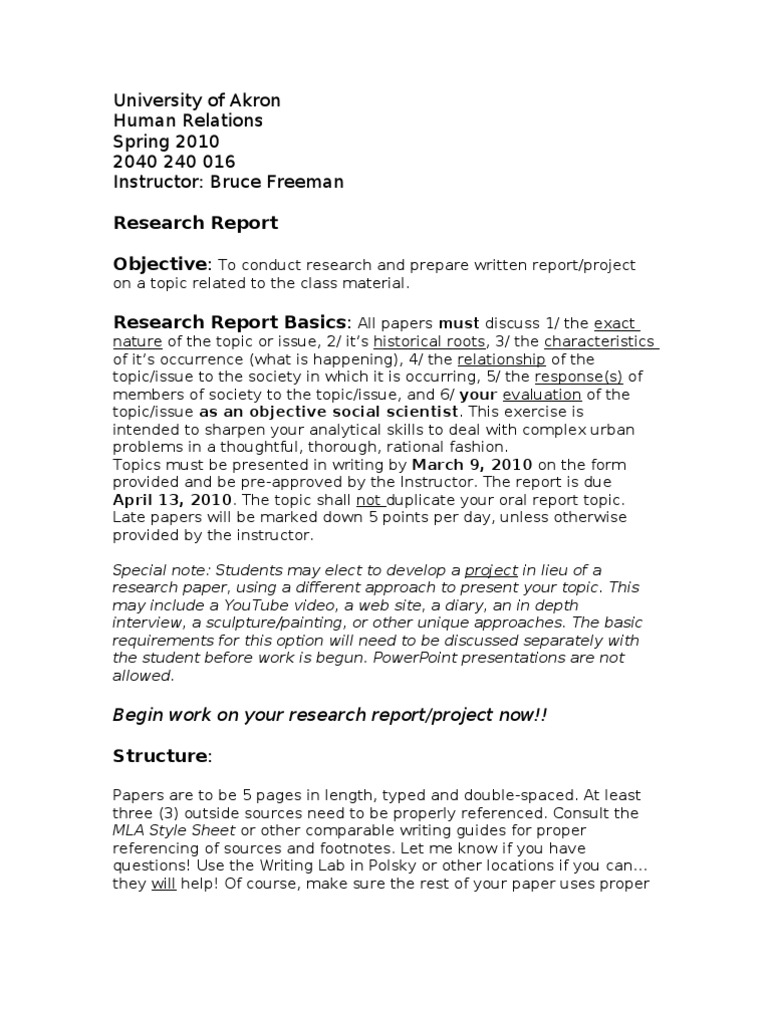 University of Akron
Human Relations
Spring 2010
2040 240 016
Instructor: Bruce Freeman

Research Report

Objective: To conduct research and prepare written report/project on a topic related to the class material.

Research Report Basics: All papers must discuss 1/ the exact nature of the topic or issue, 2/ it's historical roots, 3/ the characteristics of it's occurrence (what is happening), 4/ the relationship of the topic/issue to the society in which it is occurring, 5/ the response(s) of members of society to the topic/issue, and 6/ your evaluation of the topic/issue as an objective social scientist. This exercise is intended to sharpen your analytical skills to deal with complex urban problems in a thoughtful, thorough, rational fashion.
Topics must be presented in writing by March 9, 2010 on the form provided and be pre-approved by the Instructor. The report is due April 13, 2010. The topic shall not duplicate your oral report topic. Late papers will be marked down 5 points per day, unless otherwise provided by the instructor.

Special note: Students may elect to develop a project in lieu of a research paper, using a different approach to present your topic. This may include a YouTube video, a web site, a diary, an in depth interview, a sculpture/painting, or other unique approaches. The basic requirements for this option will need to be discussed separately with the student before work is begun. PowerPoint presentations are not allowed.

Begin work on your research report/project now!!

Structure:

Papers are to be 5 pages in length, typed and double-spaced. At least three (3) outside sources need to be properly referenced. Consult the MLA Style Sheet or other comparable writing guides for proper referencing of sources and footnotes. Let me know if you have questions! Use the Writing Lab in Polsky or other locations if you can... they will help! Of course, make sure the rest of your paper uses proper